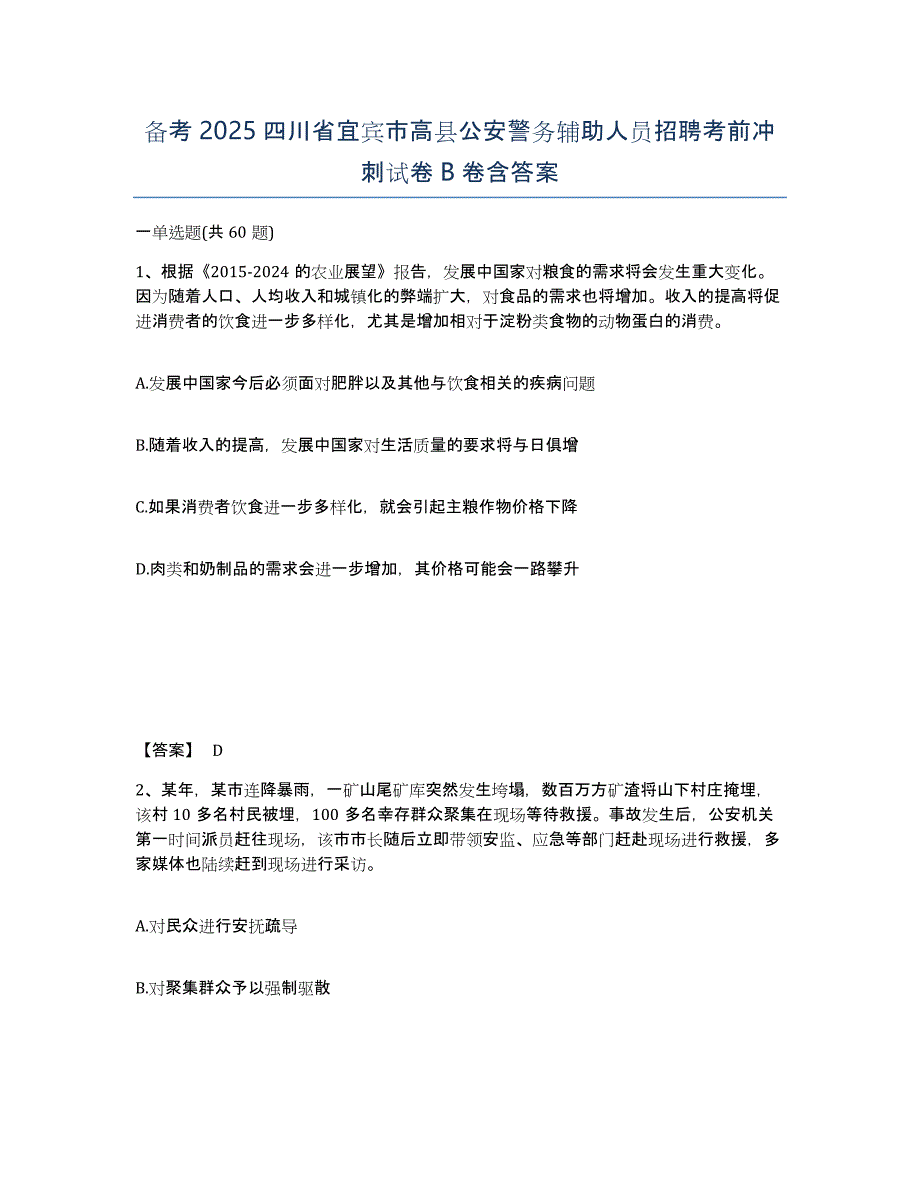 备考 2025 四川省宜宾市高县公安警务辅助人员招聘考前冲刺试卷 B 卷含答案

一单选题(共 60 题)

1、根据《2015-2024 的农业展望》报告，发展中国家对粮食的需求将会发生重大变化。因为随着人口、人均收入和城镇化的弊端扩大，对食品的需求也将增加。收入的提高将促进消费者的饮食进一步多样化，尤其是增加相对于淀粉类食物的动物蛋白的消费。

A.发展中国家今后必须面对肥胖以及其他与饮食相关的疾病问题

B.随着收入的提高，发展中国家对生活质量的要求将与日俱增

C.如果消费者饮食进一步多样化，就会引起主粮作物价格下降

D.肉类和奶制品的需求会进一步增加，其价格可能会一路攀升

【答案】 D

2、某年，某市连降暴雨，一矿山尾矿库突然发生垮塌，数百万方矿渣将山下村庄掩埋，该村 10 多名村民被埋，100 多名幸存群众聚集在现场等待救援。事故发生后，公安机关第一时间派员赶往现场，该市市长随后立即带领安监、应急等部门赶赴现场进行救援，多家媒体也陆续赶到现场进行采访。

A.对民众进行安抚疏导

B.对聚集群众予以强制驱散